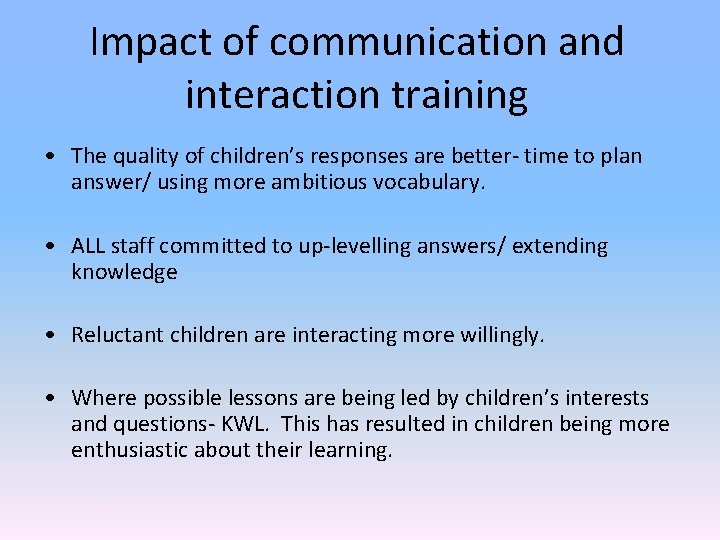 Impact of communication and interaction training

• The quality of children's responses are better- time to plan answer/ using more ambitious vocabulary.

• ALL staff committed to up-levelling answers/ extending knowledge

• Reluctant children are interacting more willingly.

• Where possible lessons are being led by children's interests and questions- KWL. This has resulted in children being more enthusiastic about their learning.